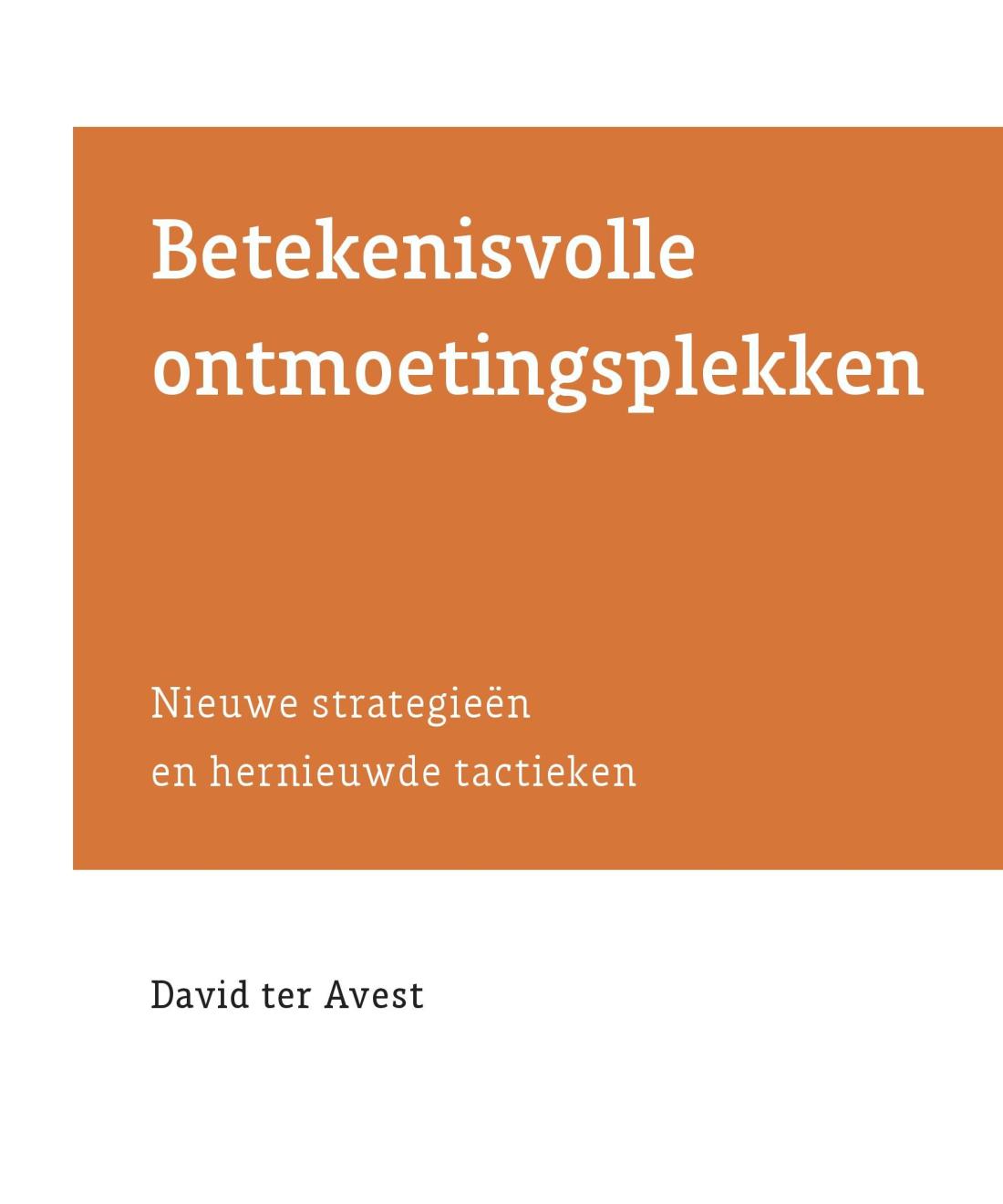 Betekenisvolle ontmoetingsplekken

Nieuwe strategieën
en hernieuwde tactieken

David ter Avest